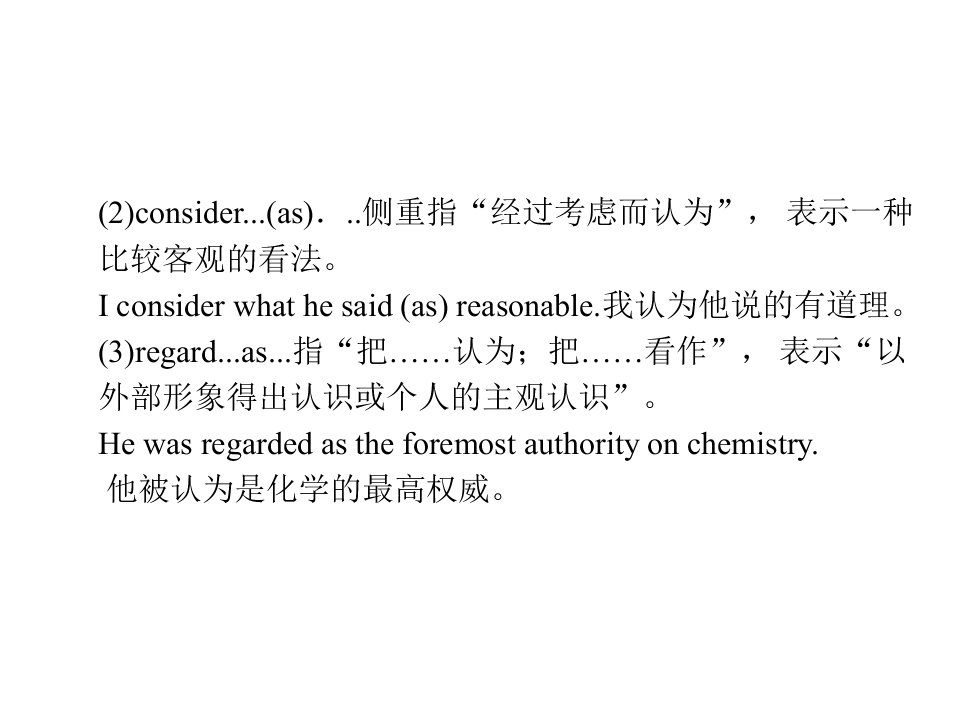 (2)consider...(as)．..侧重指“经过考虑而认为”，表示一种比较客观的看法。

I consider what he said (as) reasonable.我认为他说的有道理。

(3)regard...as...指“把……认为；把……看作”，表示“以外部形象得出认识或个人的主观认识”。

He was regarded as the foremost authority on chemistry.

他被认为是化学的最高权威。